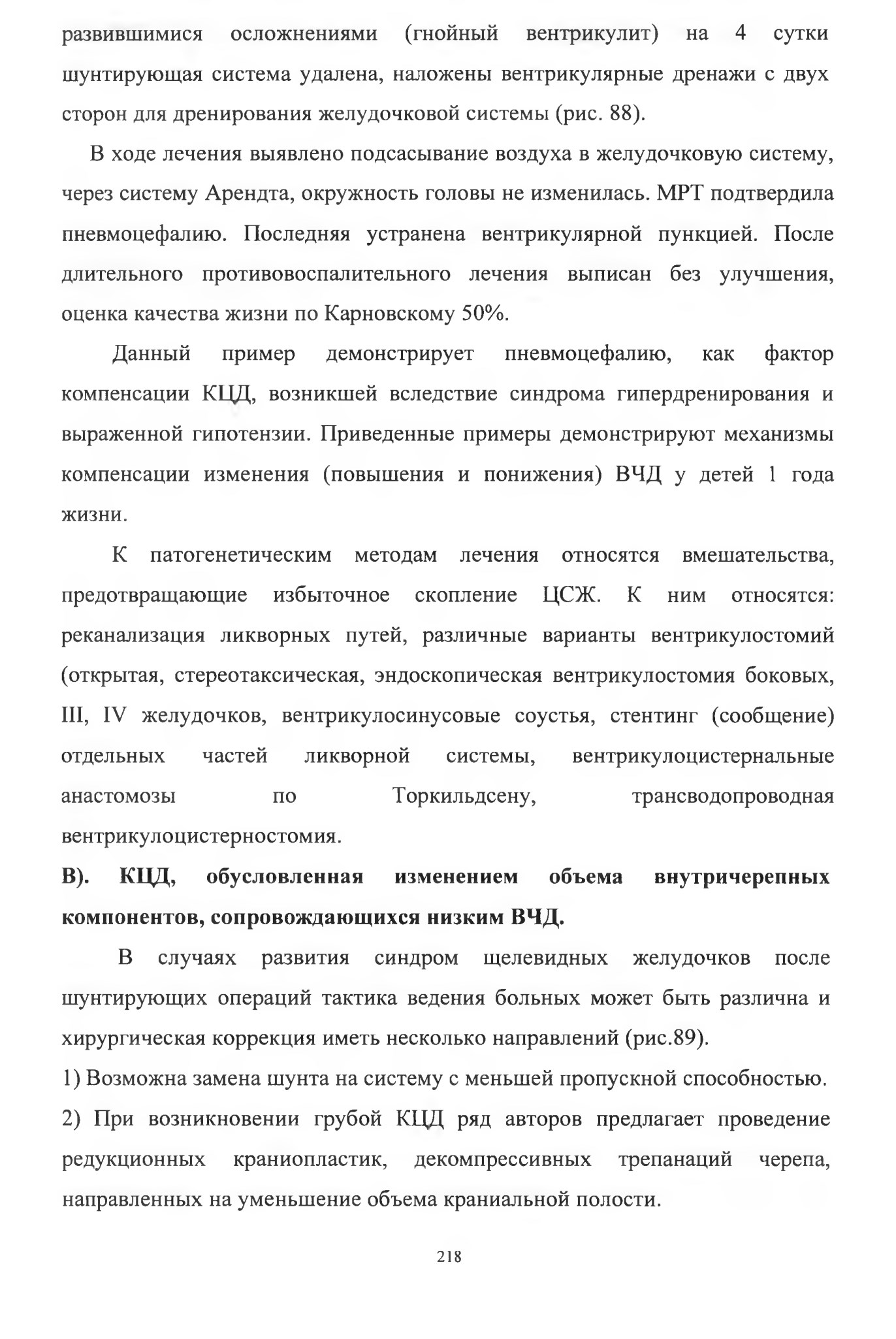 развившимися осложнениями (гнойный вентрикулит) на 4 сутки шунтирующая система удалена, наложены вентрикулярные дренажи с двух сторон для дренирования желудочковой системы (рис. 88).

В ходе лечения выявлено подсасывание воздуха в желудочковую систему, через систему Арендта, окружность головы не изменилась. МРТ подтвердила пневмоцефалию. Последняя устранена вентрикулярной пункцией. После длительного противовоспалительного лечения выписан без улучшения, оценка качества жизни по Карновскому 50%.

Данный пример демонстрирует пневмоцефалию, как фактор компенсации КЦД, возникшей вследствие синдрома гипердренирования и выраженной гипотензии. Приведенные примеры демонстрируют механизмы компенсации изменения (повышения и понижения) ВЧД у детей 1 года жизни.

К патогенетическим методам лечения относятся вмешательства, предотвращающие избыточное скопление ЦСЖ. К ним относятся: реканализация ликворных путей, различные варианты вентрикулостомий (открытая, стереотаксическая, эндоскопическая вентрикулостомия боковых, III, IV желудочков, вентрикулосинусовые соустья, стентинг (сообщение) отдельных частей ликворной системы, вентрикулоцистернальные анастомозы по Торкильдсену, трансводопроводная вентрикулоцистерностомия.

В). КЦД, обусловленная изменением объема внутричерепных компонентов, сопровождающихся низким ВЧД.

В случаях развития синдром щелевидных желудочков после шунтирующих операций тактика ведения больных может быть различна и хирургическая коррекция иметь несколько направлений (рис.89).

1) Возможна замена шунта на систему с меньшей пропускной способностью.

2) При возникновении грубой КЦД ряд авторов предлагает проведение редукционных краниопластик, декомпрессивных трепанаций черепа, направленных на уменьшение объема краниальной полости.

218